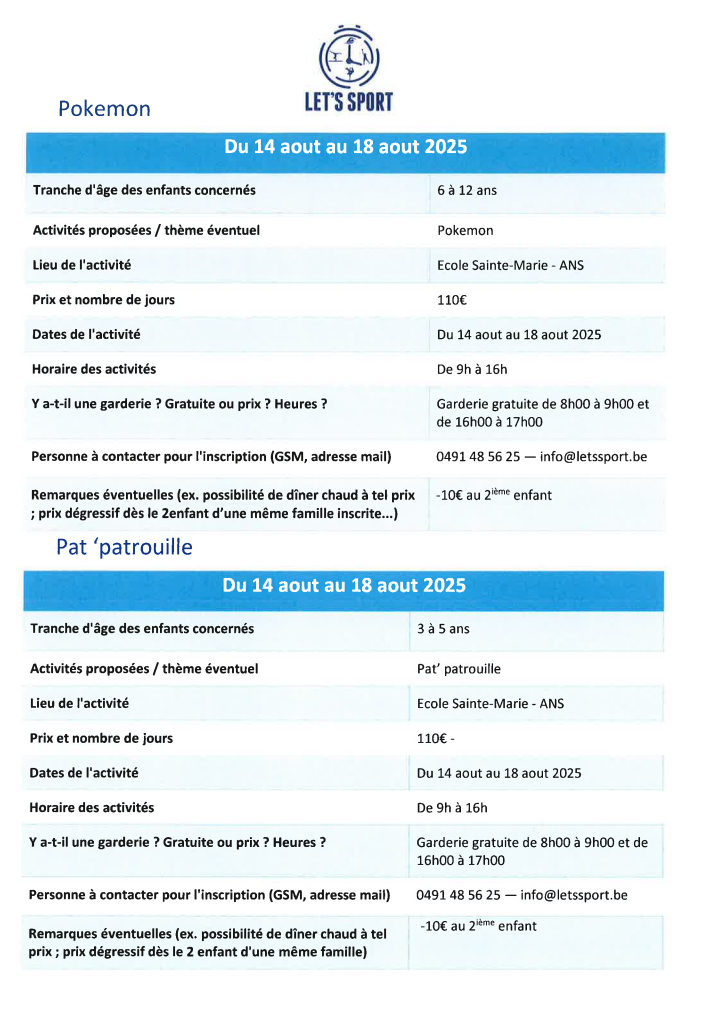 LET'S SPORT

Pokemon

| Du 14 aout au 18 aout 2025 | |
|---|---|
| Tranche d'âge des enfants concernés | 6 à 12 ans |
| Activités proposées / thème éventuel | Pokemon |
| Lieu de l'activité | Ecole Sainte-Marie - ANS |
| Prix et nombre de jours | 110€ |
| Dates de l'activité | Du 14 aout au 18 aout 2025 |
| Horaire des activités | De 9h à 16h |
| Y a-t-il une garderie ? Gratuite ou prix ? Heures ? | Garderie gratuite de 8h00 à 9h00 et de 16h00 à 17h00 |
| Personne à contacter pour l'inscription (GSM, adresse mail) | 0491 48 56 25 — info@letssport.be |
| Remarques éventuelles (ex. possibilité de dîner chaud à tel prix ; prix dégressif dès le 2enfant d'une même famille inscrite...) | -10€ au 2$^{ième}$ enfant |

Pat 'patrouille

| Du 14 aout au 18 aout 2025 | |
|---|---|
| Tranche d'âge des enfants concernés | 3 à 5 ans |
| Activités proposées / thème éventuel | Pat' patrouille |
| Lieu de l'activité | Ecole Sainte-Marie - ANS |
| Prix et nombre de jours | 110€ - |
| Dates de l'activité | Du 14 aout au 18 aout 2025 |
| Horaire des activités | De 9h à 16h |
| Y a-t-il une garderie ? Gratuite ou prix ? Heures ? | Garderie gratuite de 8h00 à 9h00 et de 16h00 à 17h00 |
| Personne à contacter pour l'inscription (GSM, adresse mail) | 0491 48 56 25 — info@letssport.be |
| Remarques éventuelles (ex. possibilité de dîner chaud à tel prix ; prix dégressif dès le 2 enfant d'une même famille) | -10€ au 2$^{ième}$ enfant |